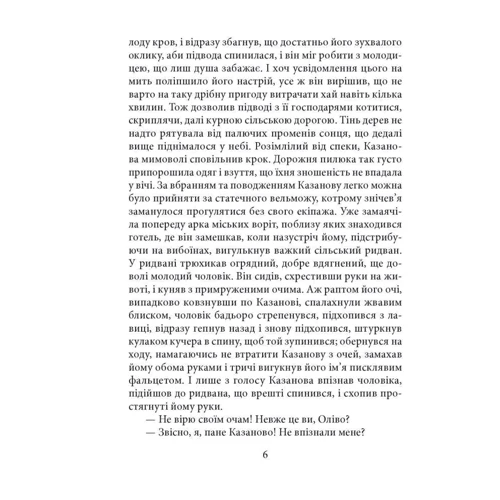 лоду кров, і відразу збагнув, що достатньо його зухвалого оклику, аби підвода спинилася, і він міг робити з молодицею, що лиш душа забажає. І хоч усвідомлення цього на мить поліпшило його настрій, усе ж він вирішив, що не варто на таку дрібну пригоду витрачати хай навіть кілька хвилин. Тож дозволив підводі з її господарями котитися, скриплячи, далі курною сільською дорогою. Тінь дерев не надто рятувала від палючих променів сонця, що дедалі вище піднімалося у небі. Розімлілий від спеки, Казанова мимоволі сповільнив крок. Дорожня пилюка так густо припорошила одяг і взуття, що їхня зношеність не впадала у вічі. За вбранням та поводженням Казанову легко можна було прийняти за статечного вельможу, котрому знічев'я заманулося прогулятися без свого екіпажа. Уже замаячіла попереду арка міських воріт, поблизу яких знаходився готель, де він замешкав, коли назустріч йому, підстрибуючи на вибоїнах, вигулькнув важкий сільський ридван. У ридвані трюхикав огрядний, добре вдягнений, ще доволі молодий чоловік. Він сидів, схрестивши руки на животі, і куняв з примруженими очима. Аж раптом його очі, випадково ковзнувши по Казанові, спалахнули жвавим блиском, чоловік бадьоро стрепенувся, підхопився з лавиці, відразу гепнув назад і знову підхопився, штуркнув кулаком кучера в спину, щоб той зупинився; обернувся на ходу, намагаючись не втратити Казанову з очей, замахав йому обома руками і тричі вигукнув його ім'я писклявим фальцетом. І лише з голосу Казанова впізнав чоловіка, підійшов до ридвана, що врешті спинився, і схопив простягнуті йому руки.

— Не вірю своїм очам! Невже це ви, Оліво?

— Звісно, я, пане Казаново! Не впізнали мене?

6